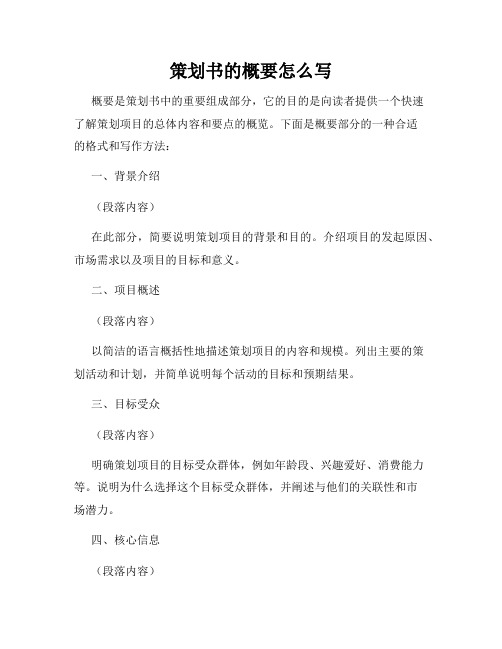 策划书的概要怎么写

概要是策划书中的重要组成部分，它的目的是向读者提供一个快速了解策划项目的总体内容和要点的概览。下面是概要部分的一种合适的格式和写作方法：

一、背景介绍

（段落内容）

在此部分，简要说明策划项目的背景和目的。介绍项目的发起原因、市场需求以及项目的目标和意义。

二、项目概述

（段落内容）

以简洁的语言概括性地描述策划项目的内容和规模。列出主要的策划活动和计划，并简单说明每个活动的目标和预期结果。

三、目标受众

（段落内容）

明确策划项目的目标受众群体，例如年龄段、兴趣爱好、消费能力等。说明为什么选择这个目标受众群体，并阐述与他们的关联性和市场潜力。

四、核心信息

（段落内容）